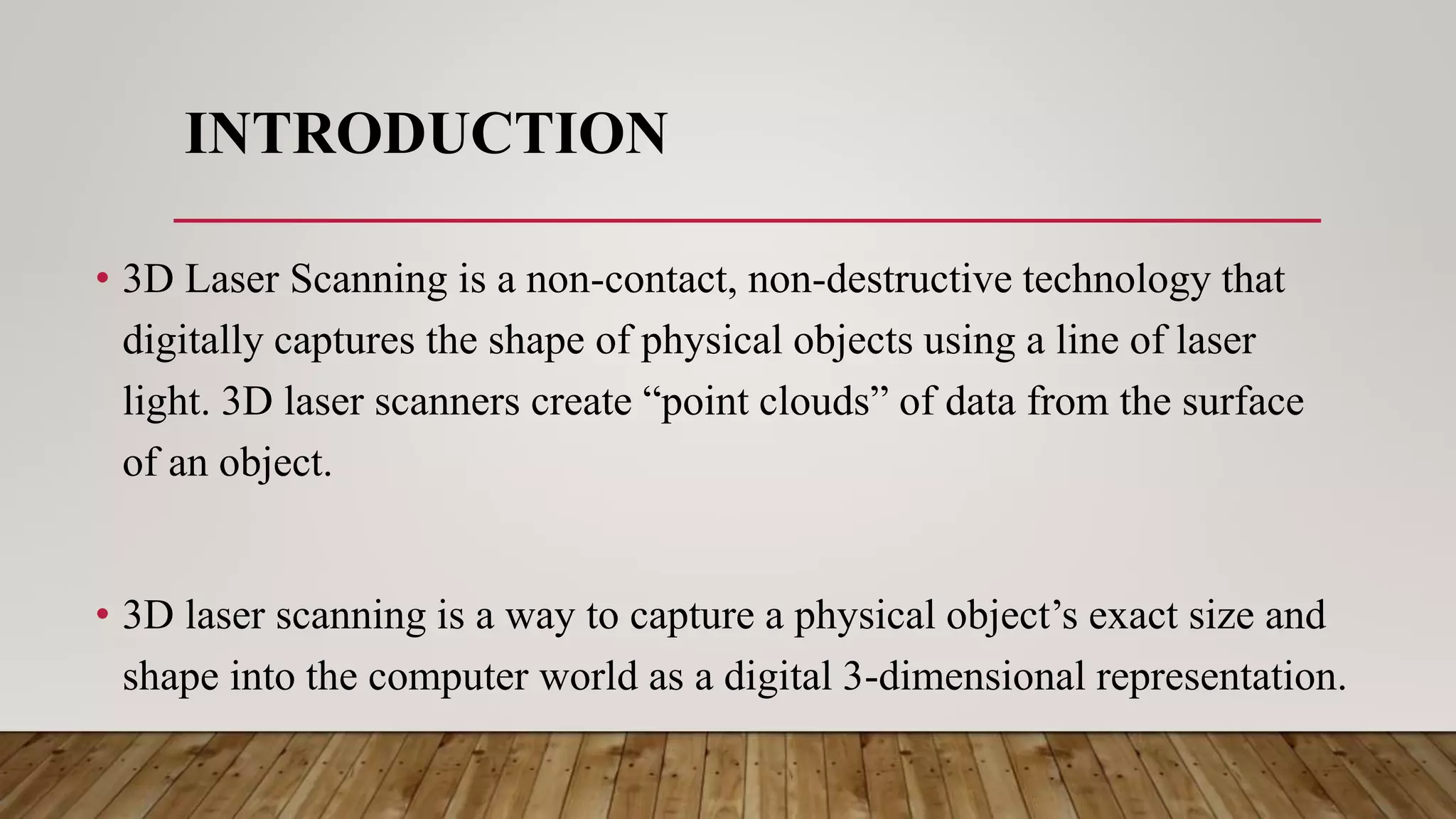 INTRODUCTION

• 3D Laser Scanning is a non-contact, non-destructive technology that digitally captures the shape of physical objects using a line of laser light. 3D laser scanners create “point clouds” of data from the surface of an object.

• 3D laser scanning is a way to capture a physical object’s exact size and shape into the computer world as a digital 3-dimensional representation.